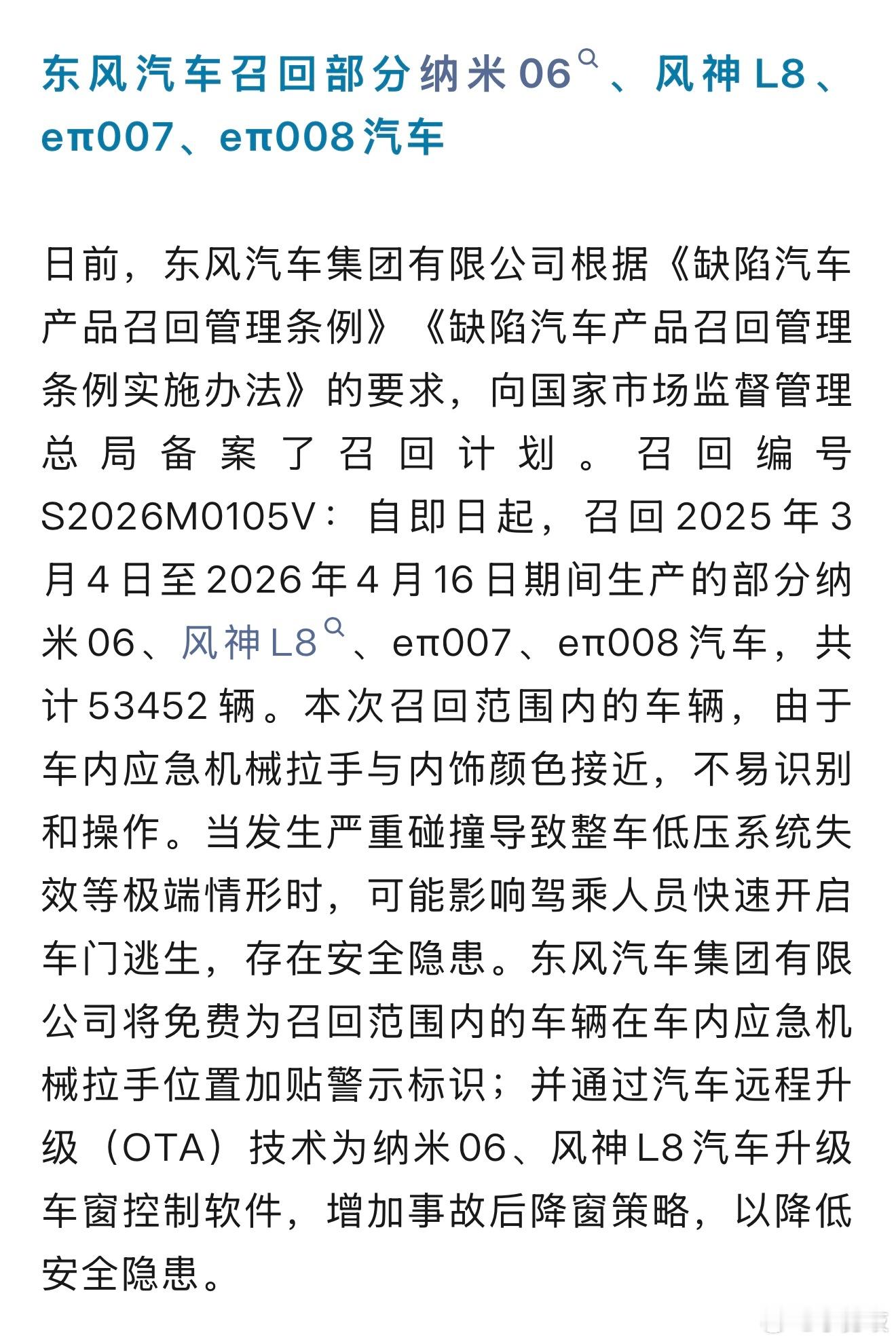 东风汽车召回部分纳米06、风神L8、eπ007、eπ008汽车

日前，东风汽车集团有限公司根据《缺陷汽车产品召回管理条例》《缺陷汽车产品召回管理条例实施办法》的要求，向国家市场监督管理总局备案了召回计划。召回编号S2026M0105V：自即日起，召回2025年3月4日至2026年4月16日期间生产的部分纳米06、风神L8、eπ007、eπ008汽车，共计53452辆。本次召回范围内的车辆，由于车内应急机械拉手与内饰颜色接近，不易识别和操作。当发生严重碰撞导致整车低压系统失效等极端情形时，可能影响驾乘人员快速开启车门逃生，存在安全隐患。东风汽车集团有限公司将免费为召回范围内的车辆在车内应急机械拉手位置加贴警示标识；并通过汽车远程升级（OTA）技术为纳米06、风神L8汽车升级车窗控制软件，增加事故后降窗策略，以降低安全隐患。